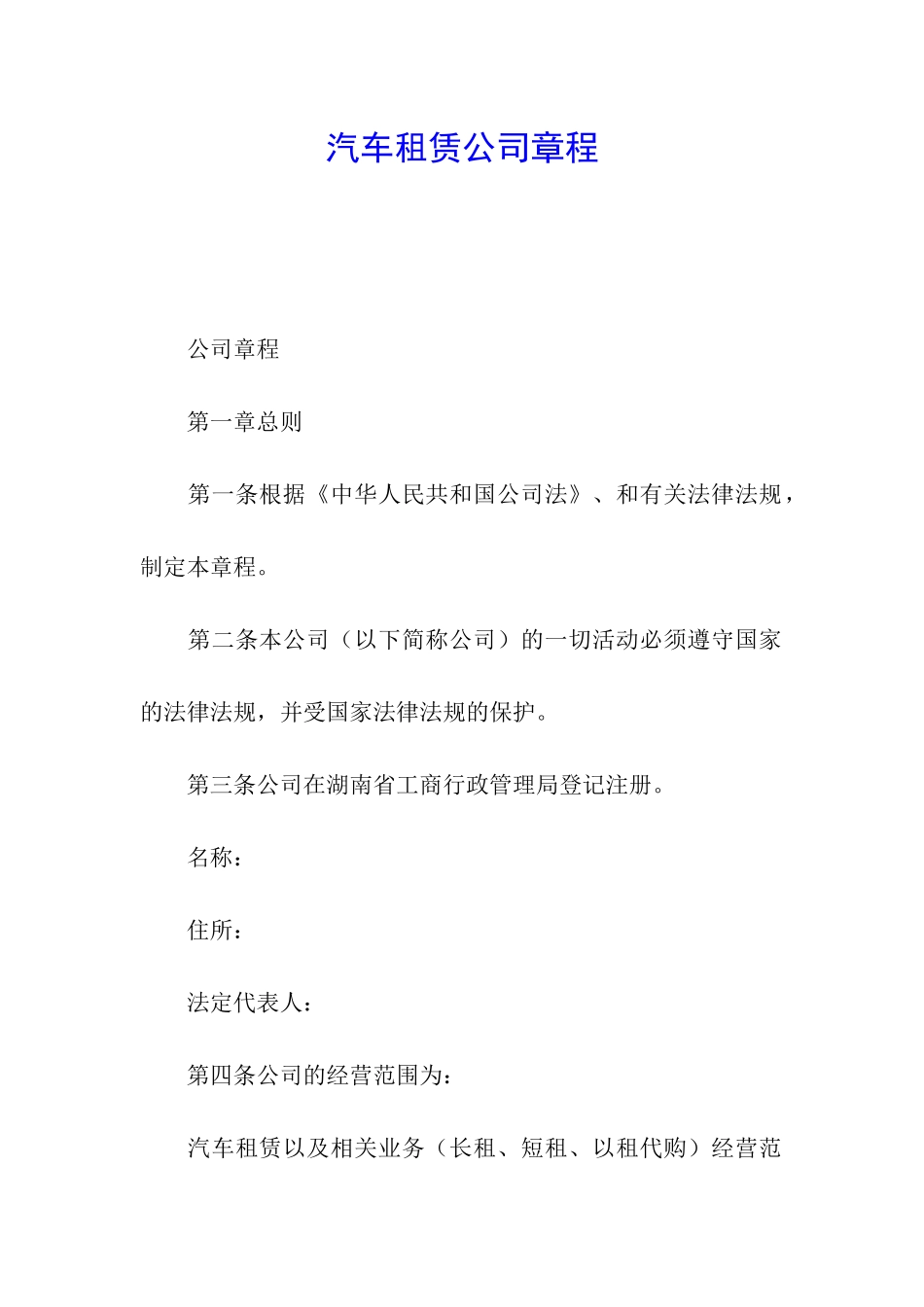 汽车租赁公司章程

公司章程

第一章总则

第一条根据《中华人民共和国公司法》、和有关法律法规，制定本章程。

第二条本公司（以下简称公司）的一切活动必须遵守国家的法律法规，并受国家法律法规的保护。

第三条公司在湖南省工商行政管理局登记注册。

名称：

住所：

法定代表人：

第四条公司的经营范围为：

汽车租赁以及相关业务（长租、短租、以租代购）经营范